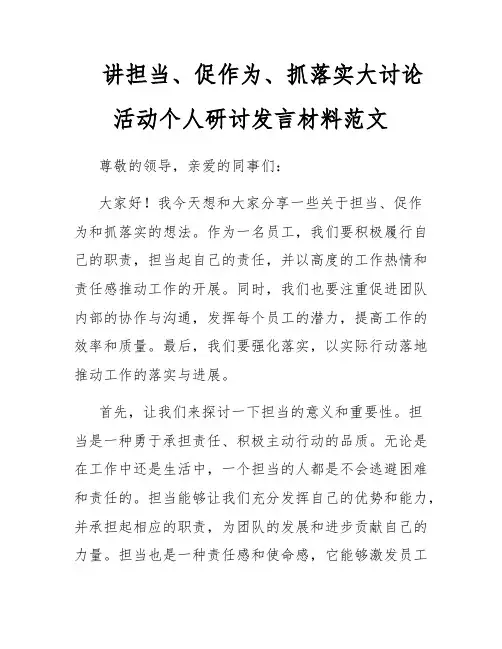 讲担当、促作为、抓落实大讨论活动个人研讨发言材料范文

尊敬的领导，亲爱的同事们：

大家好！我今天想和大家分享一些关于担当、促作为和抓落实的想法。作为一名员工，我们要积极履行自己的职责，担当起自己的责任，并以高度的工作热情和责任感推动工作的开展。同时，我们也要注重促进团队内部的协作与沟通，发挥每个员工的潜力，提高工作的效率和质量。最后，我们要强化落实，以实际行动落地推动工作的落实与进展。

首先，让我们来探讨一下担当的意义和重要性。担当是一种勇于承担责任、积极主动行动的品质。无论是在工作中还是生活中，一个担当的人都是不会逃避困难和责任的。担当能够让我们充分发挥自己的优势和能力，并承担起相应的职责，为团队的发展和进步贡献自己的力量。担当也是一种责任感和使命感，它能够激发员工